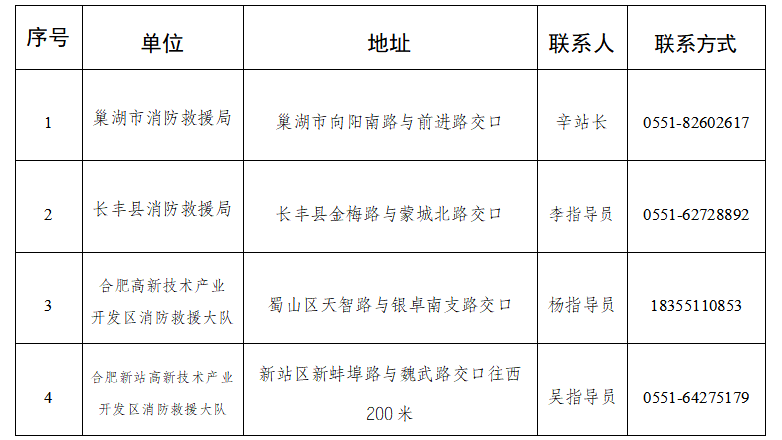 | 序号 | 单位 | 地址 | 联系人 | 联系方式 |
|---|---|---|---|---|
| 1 | 巢湖市消防救援局 | 巢湖市向阳南路与前进路交口 | 辛站长 | 0551-82602617 |
| 2 | 长丰县消防救援局 | 长丰县金梅路与蒙城北路交口 | 李指导员 | 0551-62728892 |
| 3 | 合肥高新技术产业开发区消防救援大队 | 蜀山区天智路与银卓南支路交口 | 杨指导员 | 18355110853 |
| 4 | 合肥新站高新技术产业开发区消防救援大队 | 新站区新蚌埠路与魏武路交口往西200米 | 吴指导员 | 0551-64275179 |